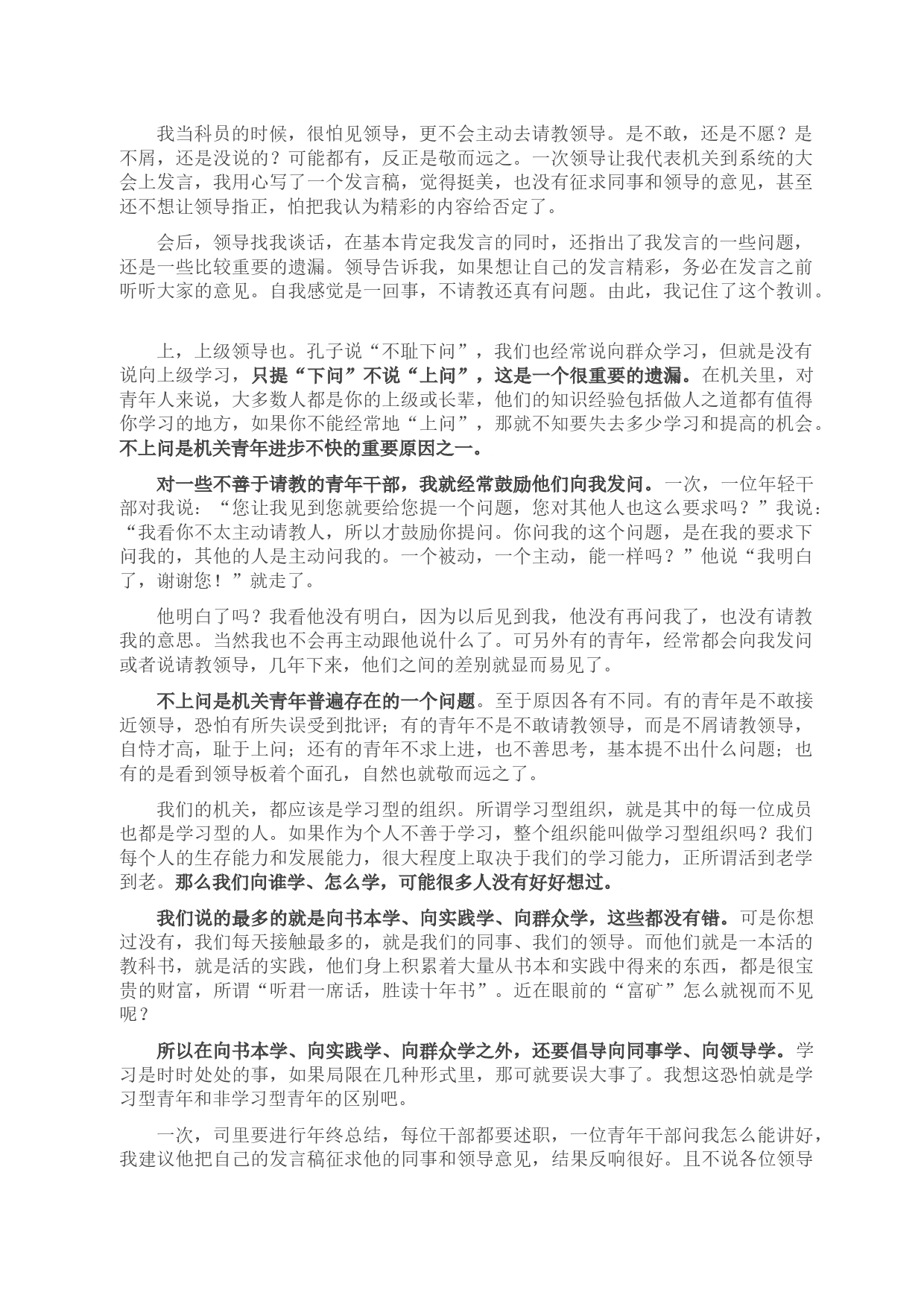 我当科员的时候，很怕见领导，更不会主动去请教领导。是不敢，还是不愿？是不屑，还是没说的？可能都有，反正是敬而远之。一次领导让我代表机关到系统的大会上发言，我用心写了一个发言稿，觉得挺美，也没有征求同事和领导的意见，甚至还不想让领导指正，怕把我认为精彩的内容给否定了。

会后，领导找我谈话，在基本肯定我发言的同时，还指出了我发言的一些问题，还是一些比较重要的遗漏。领导告诉我，如果想让自己的发言精彩，务必在发言之前听听大家的意见。自我感觉是一回事，不请教还真有问题。由此，我记住了这个教训。

上，上级领导也。孔子说“不耻下问”，我们也经常说向群众学习，但就是没有说向上级学习，只提“下问”不说“上问”，这是一个很重要的遗漏。在机关里，对青年人来说，大多数人都是你的上级或长辈，他们的知识经验包括做人之道都有值得你学习的地方，如果你不能经常地“上问”，那就不知要失去多少学习和提高的机会。不上问是机关青年进步不快的重要原因之一。

对一些不善于请教的青年干部，我就经常鼓励他们向我发问。一次，一位年轻干部对我说：“您让我见到您就要给您提一个问题，您对其他人也这么要求吗？”我说：“我看你不太主动请教人，所以才鼓励你提问。你问我的这个问题，是在我的要求下问我的，其他的人是主动问我的。一个被动，一个主动，能一样吗？”他说“我明白了，谢谢您！”就走了。

他明白了吗？我看他没有明白，因为以后见到我，他没有再问我了，也没有请教我的意思。当然我也不会再主动跟他说什么了。可另外有的青年，经常都会向我发问或者说请教领导，几年下来，他们之间的差别就显而易见了。

不上问是机关青年普遍存在的一个问题。至于原因各有不同。有的青年是不敢接近领导，恐怕有所失误受到批评；有的青年不是不敢请教领导，而是不屑请教领导，自恃才高，耻于上问；还有的青年不求上进，也不善思考，基本提不出什么问题；也有的是看到领导板着个面孔，自然也就敬而远之了。

我们的机关，都应该是学习型的组织。所谓学习型组织，就是其中的每一位成员也都是学习型的人。如果作为个人不善于学习，整个组织能叫做学习型组织吗？我们每个人的生存能力和发展能力，很大程度上取决于我们的学习能力，正所谓活到老学到老。那么我们向谁学、怎么学，可能很多人没有好好想过。

我们说的最多的就是向书本学、向实践学、向群众学，这些都没有错。可是你想过没有，我们每天接触最多的，就是我们的同事、我们的领导。而他们就是一本活的教科书，就是活的实践，他们身上积累着大量从书本和实践中得来的东西，都是很宝贵的财富，所谓“听君一席话，胜读十年书”。近在眼前的“富矿”怎么就视而不见呢？

所以在向书本学、向实践学、向群众学之外，还要倡导向同事学、向领导学。学习是时时处处的事，如果局限在几种形式里，那可就要误大事了。我想这恐怕就是学习型青年和非学习型青年的区别吧。

一次，司里要进行年终总结，每位干部都要述职，一位青年干部问我怎么能讲好，我建议他把自己的发言稿征求他的同事和领导意见，结果反响很好。且不说各位领导